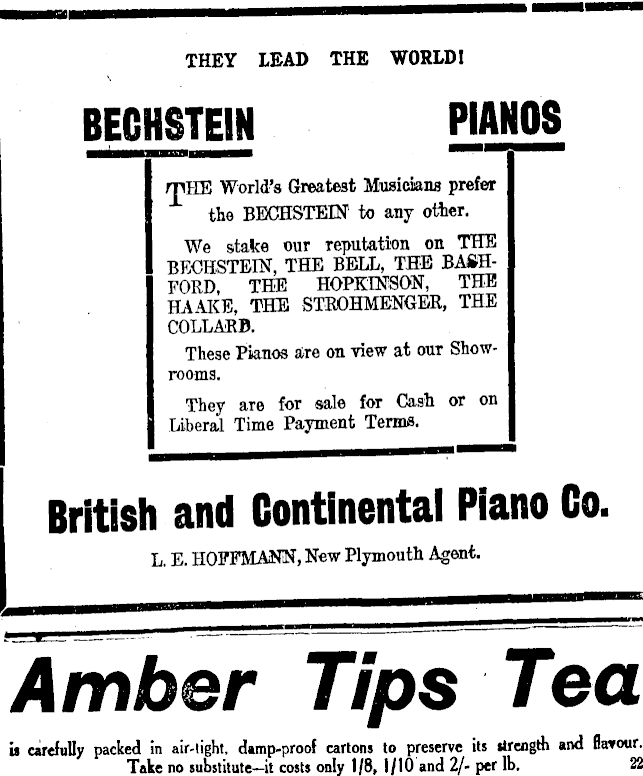 THEY LEAD THE WORLD!

BECHSTEIN PIANOS

THE World's Greatest Musicians prefer the BECHSTEIN to any other.

We stake our reputation on THE BECHSTEIN, THE BELL, THE BASHFORD, THE HOPKINSON, THE HAAKE, THE STROHMENGER, THE COLLARD.

These Pianos are on view at our Showrooms.

They are for sale for Cash or on Liberal Time Payment Terms.

British and Continental Piano Co.

L. E. HOFFMANN, New Plymouth Agent.

Amber Tips Tea

is carefully packed in air-tight, damp-proof cartons to preserve its strength and flavour. Take no substitute—it costs only 1/8, 1/10 and 2/- per lb.

22